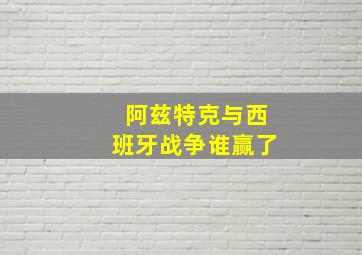 阿兹特克与西班牙战争谁赢了